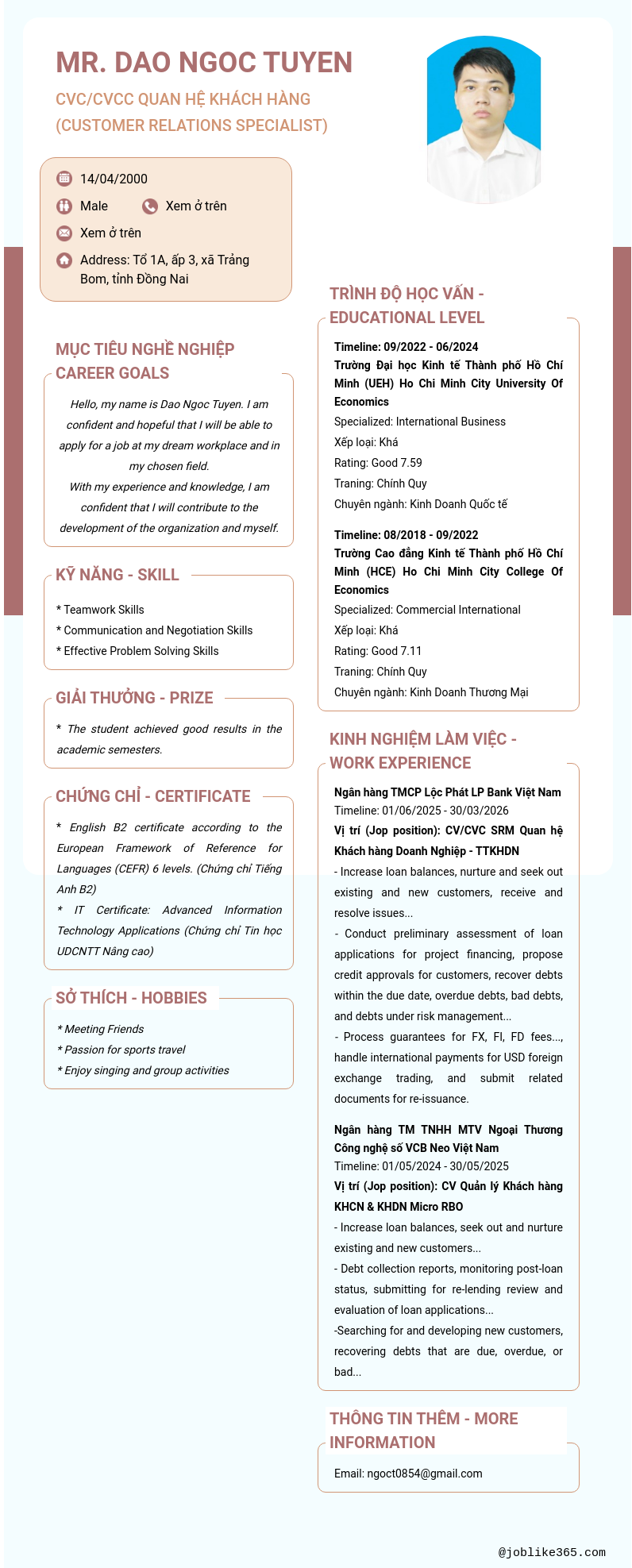 MR. DAO NGOC TUYEN

CVC/CVCC QUAN HỆ KHÁCH HÀNG (CUSTOMER RELATIONS SPECIALIST)

14/04/2000

Male

Xem ở trên

Xem ở trên

Address: Tổ 1A, ấp 3, xã Trảng Bom, tỉnh Đồng Nai

MỤC TIÊU NGHỀ NGHIỆP CAREER GOALS

Hello, my name is Dao Ngoc Tuyen. I am confident and hopeful that I will be able to apply for a job at my dream workplace and in my chosen field.
With my experience and knowledge, I am confident that I will contribute to the development of the organization and myself.

KỸ NĂNG - SKILL

* Teamwork Skills
* Communication and Negotiation Skills
* Effective Problem Solving Skills

GIẢI THƯỞNG - PRIZE

* The student achieved good results in the academic semesters.

CHỨNG CHỈ - CERTIFICATE

* English B2 certificate according to the European Framework of Reference for Languages (CEFR) 6 levels. (Chứng chỉ Tiếng Anh B2)
* IT Certificate: Advanced Information Technology Applications (Chứng chỉ Tin học UDCNTT Nâng cao)

SỞ THÍCH - HOBBIES

* Meeting Friends
* Passion for sports travel
* Enjoy singing and group activities

TRÌNH ĐỘ HỌC VẤN - EDUCATIONAL LEVEL

Timeline: 09/2022 - 06/2024
Trường Đại học Kinh tế Thành phố Hồ Chí Minh (UEH) Ho Chi Minh City University Of Economics
Specialized: International Business
Xếp loại: Khá
Rating: Good 7.59
Traning: Chính Quy
Chuyên ngành: Kinh Doanh Quốc tế

Timeline: 08/2018 - 09/2022
Trường Cao đẳng Kinh tế Thành phố Hồ Chí Minh (HCE) Ho Chi Minh City College Of Economics
Specialized: Commercial International
Xếp loại: Khá
Rating: Good 7.11
Traning: Chính Quy
Chuyên ngành: Kinh Doanh Thương Mại

KINH NGHIỆM LÀM VIỆC - WORK EXPERIENCE

Ngân hàng TMCP Lộc Phát LP Bank Việt Nam
Timeline: 01/06/2025 - 30/03/2026
Vị trí (Jop position): CV/CVC SRM Quan hệ Khách hàng Doanh Nghiệp - TTKHDN
- Increase loan balances, nurture and seek out existing and new customers, receive and resolve issues...
- Conduct preliminary assessment of loan applications for project financing, propose credit approvals for customers, recover debts within the due date, overdue debts, bad debts, and debts under risk management...
- Process guarantees for FX, FI, FD fees..., handle international payments for USD foreign exchange trading, and submit related documents for re-issuance.

Ngân hàng TM TNHH MTV Ngoại Thương Công nghệ số VCB Neo Việt Nam
Timeline: 01/05/2024 - 30/05/2025
Vị trí (Jop position): CV Quản lý Khách hàng KHCN & KHDN Micro RBO
- Increase loan balances, seek out and nurture existing and new customers...
- Debt collection reports, monitoring post-loan status, submitting for re-lending review and evaluation of loan applications...
-Searching for and developing new customers, recovering debts that are due, overdue, or bad...

THÔNG TIN THÊM - MORE INFORMATION

Email: ngoct0854@gmail.com

@joblike365.com